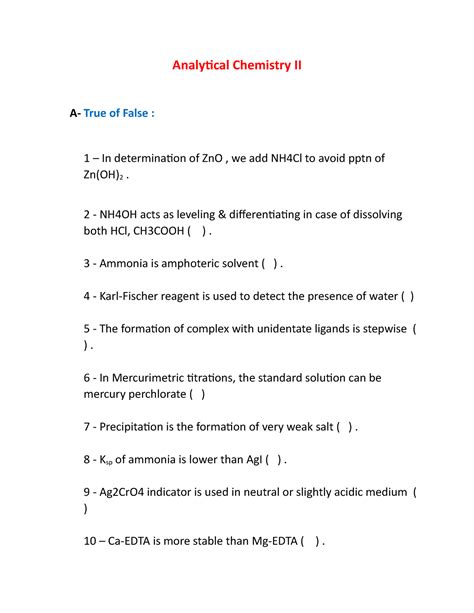 Analytical Chemistry II

A- True of False :

1 – In determination of ZnO , we add NH4Cl to avoid pptn of $Zn(OH)_2$ .

2 - NH4OH acts as leveling & differentiating in case of dissolving both HCl, CH3COOH ( ) .

3 - Ammonia is amphoteric solvent ( ) .

4 - Karl-Fischer reagent is used to detect the presence of water ( )

5 - The formation of complex with unidentate ligands is stepwise ( ) .

6 - In Mercurimetric titrations, the standard solution can be mercury perchlorate ( )

7 - Precipitation is the formation of very weak salt ( ) .

8 - $K_{sp}$ of ammonia is lower than AgI ( ) .

9 - Ag2CrO4 indicator is used in neutral or slightly acidic medium ( )

10 – Ca-EDTA is more stable than Mg-EDTA ( ) .